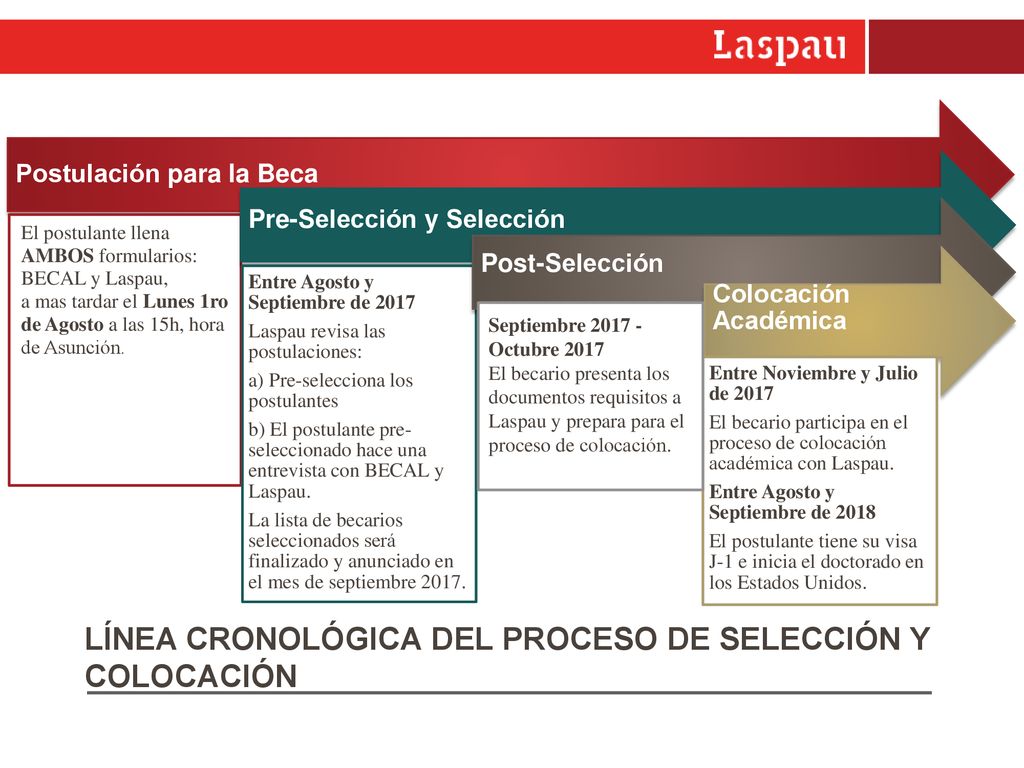 Laspau

Postulación para la Beca

El postulante llena AMBOS formularios: BECAL y Laspau, a mas tardar el Lunes 1ro de Agosto a las 15h, hora de Asunción.

Pre-Selección y Selección

Entre Agosto y Septiembre de 2017
Laspau revisa las postulaciones:
a) Pre-selecciona los postulantes
b) El postulante pre-seleccionado hace una entrevista con BECAL y Laspau.
La lista de becarios seleccionados será finalizado y anunciado en el mes de septiembre 2017.

Post-Selección

Septiembre 2017 - Octubre 2017
El becario presenta los documentos requisitos a Laspau y prepara para el proceso de colocación.

Colocación Académica

Entre Noviembre y Julio de 2017
El becario participa en el proceso de colocación académica con Laspau.
Entre Agosto y Septiembre de 2018
El postulante tiene su visa J-1 e inicia el doctorado en los Estados Unidos.

LÍNEA CRONOLÓGICA DEL PROCESO DE SELECCIÓN Y COLOCACIÓN